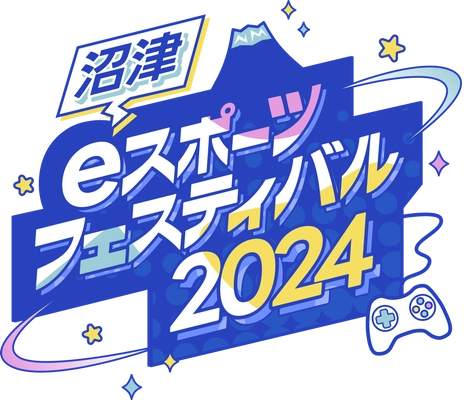 沼津
eスポーツ
フェスティバル
2024